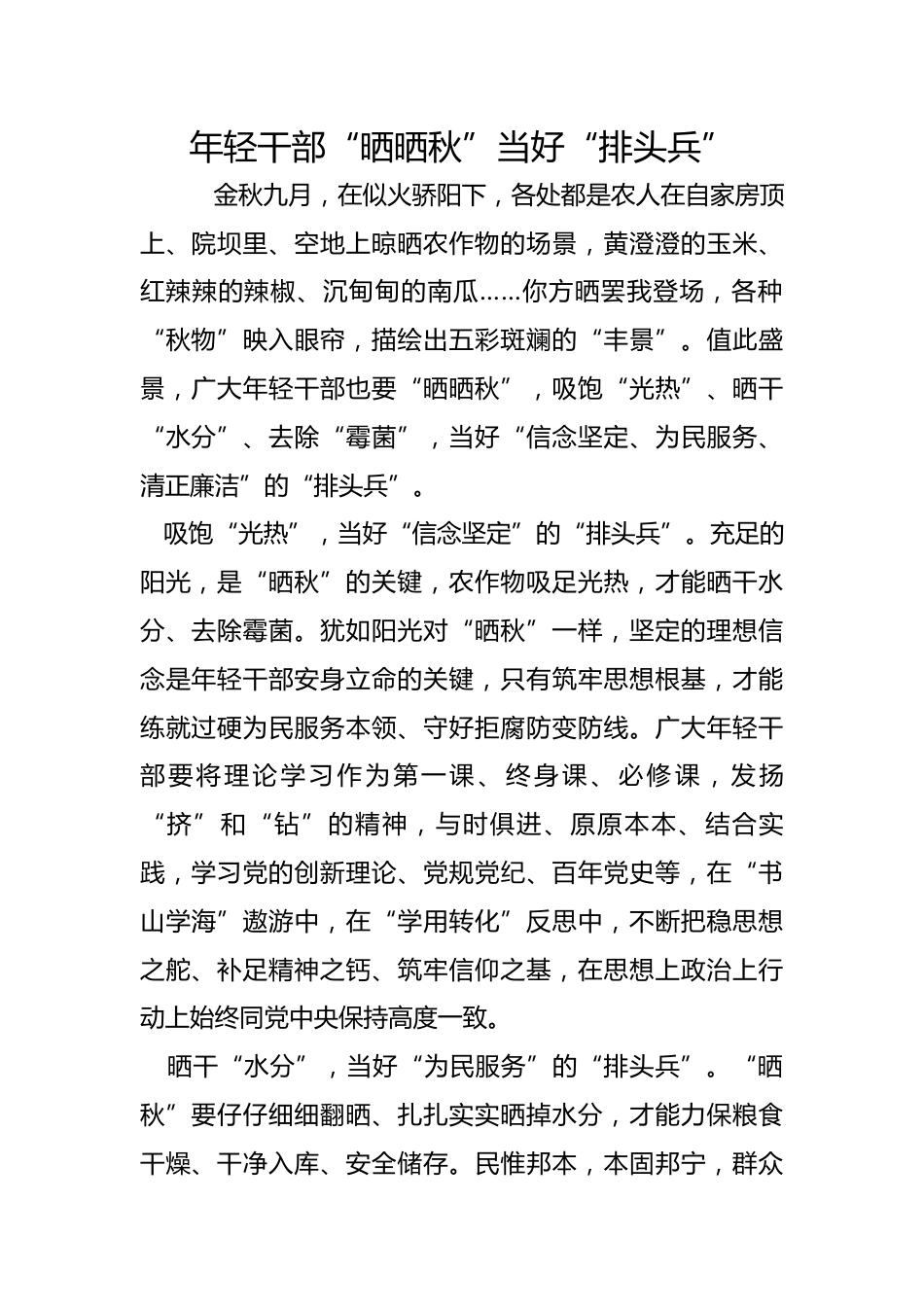 年轻干部“晒晒秋”当好“排头兵”

金秋九月，在似火骄阳下，各处都是农人在自家房顶上、院坝里、空地上晾晒农作物的场景，黄澄澄的玉米、红辣辣的辣椒、沉甸甸的南瓜……你方晒罢我登场，各种“秋物”映入眼帘，描绘出五彩斑斓的“丰景”。值此盛景，广大年轻干部也要“晒晒秋”，吸饱“光热”、晒干“水分”、去除“霉菌”，当好“信念坚定、为民服务、清正廉洁”的“排头兵”。

吸饱“光热”，当好“信念坚定”的“排头兵”。充足的阳光，是“晒秋”的关键，农作物吸足光热，才能晒干水分、去除霉菌。犹如阳光对“晒秋”一样，坚定的理想信念是年轻干部安身立命的关键，只有筑牢思想根基，才能练就过硬为民服务本领、守好拒腐防变防线。广大年轻干部要将理论学习作为第一课、终身课、必修课，发扬“挤”和“钻”的精神，与时俱进、原原本本、结合实践，学习党的创新理论、党规党纪、百年党史等，在“书山学海”遨游中，在“学用转化”反思中，不断把稳思想之舵、补足精神之钙、筑牢信仰之基，在思想上政治上行动上始终同党中央保持高度一致。

晒干“水分”，当好“为民服务”的“排头兵”。“晒秋”要仔仔细细翻晒、扎扎实实晒掉水分，才能力保粮食干燥、干净入库、安全储存。民惟邦本，本固邦宁，群众